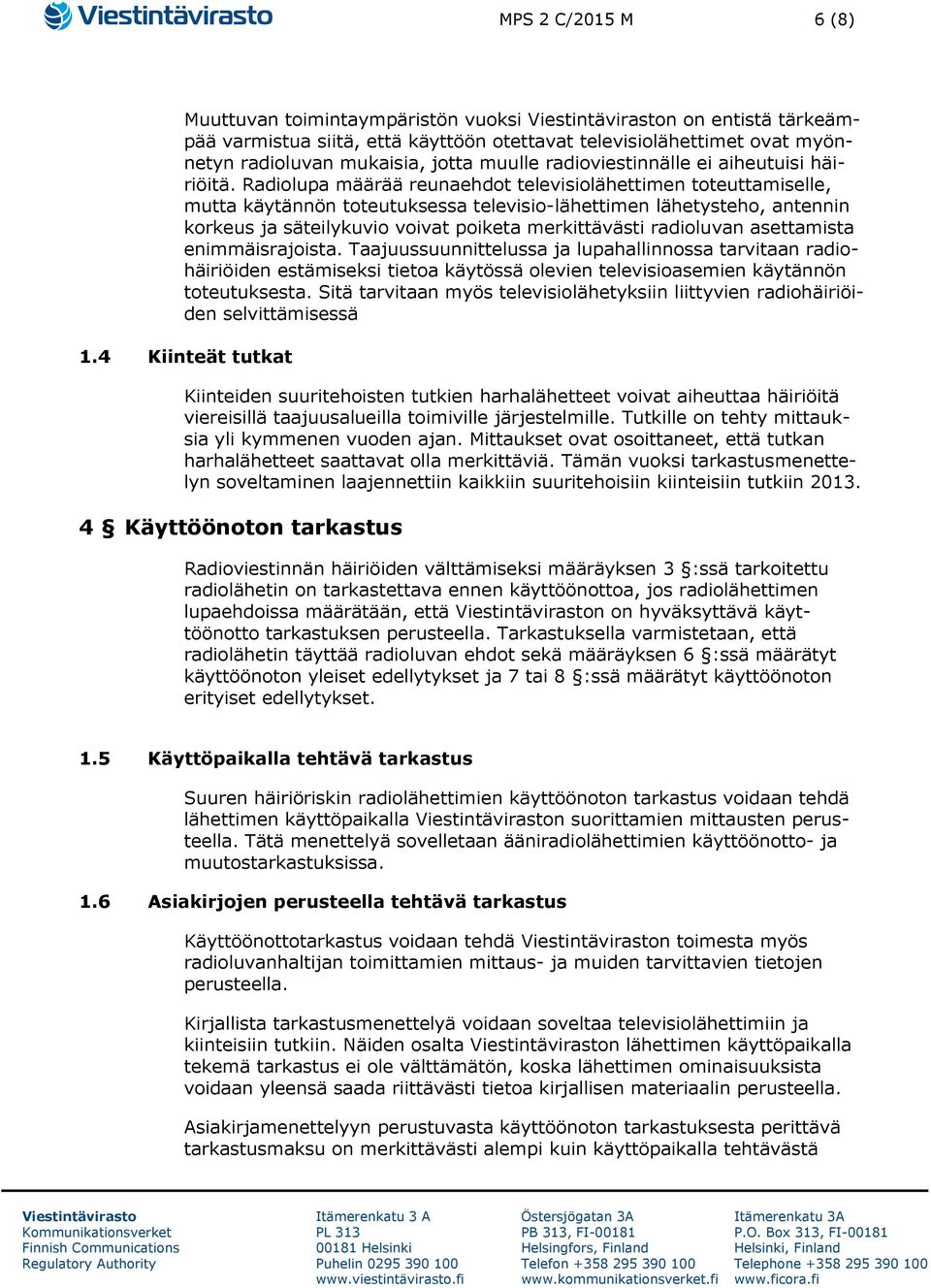 Viestintävirasto

MPS 2 C/2015 M 6 (8)

Muuttuvan toimintaympäristön vuoksi Viestintäviraston on entistä tärkeämpää varmistua siitä, että käyttöön otettavat televisiolähettimet ovat myönnetyn radioluvan mukaisia, jotta muulle radioviestinnälle ei aiheutuisi häiriöitä. Radiolupa määrää reunaehdot televisiolähettimen toteuttamiselle, mutta käytännön toteutuksessa televisio-lähettimen lähetysteho, antennin korkeus ja säteilykuvio voivat poiketa merkittävästi radioluvan asettamista enimmäisrajoista. Taajuussuunnittelussa ja lupahallinnossa tarvitaan radiohäiriöiden estämiseksi tietoa käytössä olevien televisioasemien käytännön toteutuksesta. Sitä tarvitaan myös televisiolähetyksiin liittyvien radiohäiriöiden selvittämisessä

1.4 Kiinteät tutkat

Kiinteiden suuritehoisten tutkien harhalähetteet voivat aiheuttaa häiriöitä viereisillä taajuusalueilla toimiville järjestelmille. Tutkille on tehty mittauksia yli kymmenen vuoden ajan. Mittaukset ovat osoittaneet, että tutkan harhalähetteet saattavat olla merkittäviä. Tämän vuoksi tarkastusmenettelyn soveltaminen laajennettiin kaikkiin suuritehoisiin kiinteisiin tutkiin 2013.

4 § Käyttöönoton tarkastus

Radioviestinnän häiriöiden välttämiseksi määräyksen 3 §:ssä tarkoitettu radiolähetin on tarkastettava ennen käyttöönottoa, jos radiolähettimen lupaehdoissa määrätään, että Viestintäviraston on hyväksyttävä käyttöönotto tarkastuksen perusteella. Tarkastuksella varmistetaan, että radiolähetin täyttää radioluvan ehdot sekä määräyksen 6 §:ssä määrätyt käyttöönoton yleiset edellytykset ja 7 tai 8 §:ssä määrätyt käyttöönoton erityiset edellytykset.

1.5 Käyttöpaikalla tehtävä tarkastus

Suuren häiriöriskin radiolähettimien käyttöönoton tarkastus voidaan tehdä lähettimen käyttöpaikalla Viestintäviraston suorittamien mittausten perusteella. Tätä menettelyä sovelletaan ääniradiolähettimien käyttöönotto- ja muutostarkastuksissa.

1.6 Asiakirjojen perusteella tehtävä tarkastus

Käyttöönottotarkastus voidaan tehdä Viestintäviraston toimesta myös radioluvanhaltijan toimittamien mittaus- ja muiden tarvittavien tietojen perusteella.

Kirjallista tarkastusmenettelyä voidaan soveltaa televisiolähettimiin ja kiinteisiin tutkiin. Näiden osalta Viestintäviraston lähettimen käyttöpaikalla tekemä tarkastus ei ole välttämätön, koska lähettimen ominaisuuksista voidaan yleensä saada riittävästi tietoa kirjallisen materiaalin perusteella.

Asiakirjamenettelyyn perustuvasta käyttöönoton tarkastuksesta perittävä tarkastusmaksu on merkittävästi alempi kuin käyttöpaikalla tehtävästä

Viestintävirasto
Kommunikationsverket
Finnish Communications
Regulatory Authority

Itämerenkatu 3 A
PL 313
00181 Helsinki
Puhelin 0295 390 100
www.viestintävirasto.fi

Östersjögatan 3A
PB 313, FI-00181
Helsingfors, Finland
Telefon +358 295 390 100
www.kommunikationsverket.fi

Itämerenkatu 3A
P.O. Box 313, FI-00181
Helsinki, Finland
Telephone +358 295 390 100
www.ficora.fi